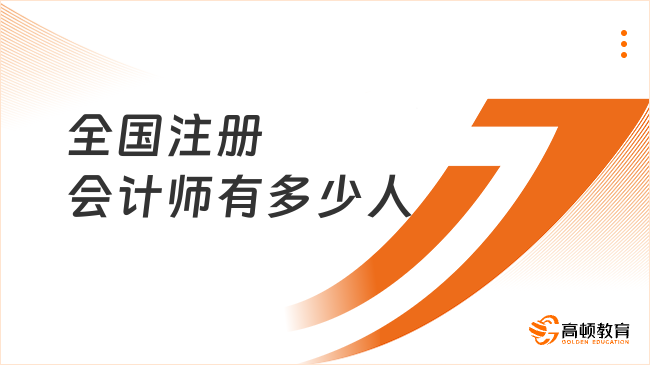 全国注册
会计师有多少人

高顿教育
GOLDEN EDUCATION